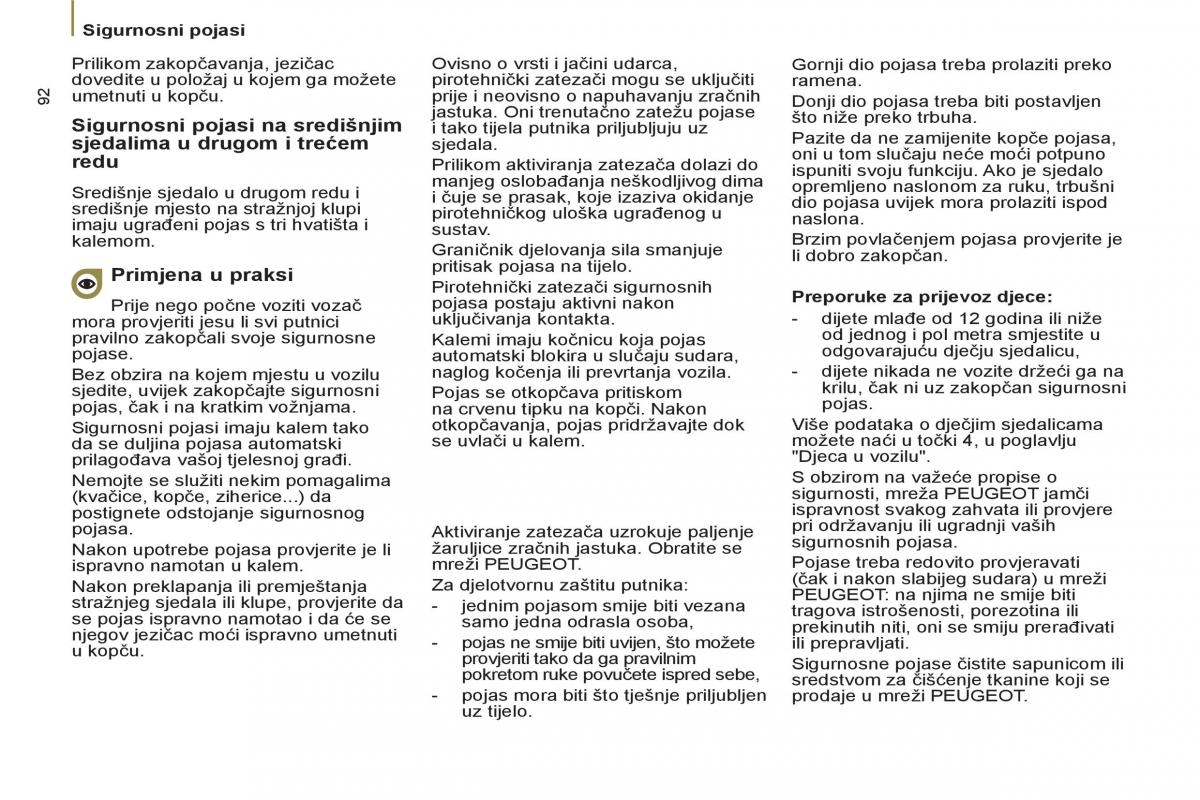 Sigurnosni pojasi

92

Prilikom zakopčavanja, jezičac dovedite u položaj u kojem ga možete umetnuti u kopču.

Sigurnosni pojasi na središnjim sjedalima u drugom i trećem redu

Središnje sjedalo u drugom redu i središnje mjesto na stražnjoj klupi imaju ugrađeni pojas s tri hvatišta i kalemom.

Primjena u praksi

Prije nego počne voziti vozač mora provjeriti jesu li svi putnici pravilno zakopčali svoje sigurnosne pojase.

Bez obzira na kojem mjestu u vozilu sjedite, uvijek zakopčajte sigurnosni pojas, čak i na kratkim vožnjama.

Sigurnosni pojasi imaju kalem tako da se duljina pojasa automatski prilagođava vašoj tjelesnoj građi.

Nemojte se služiti nekim pomagalima (kvačice, kopče, ziherice...) da postignete odstojanje sigurnosnog pojasa.

Nakon upotrebe pojasa provjerite je li ispravno namotan u kalem.

Nakon preklapanja ili premještanja stražnjeg sjedala ili klupe, provjerite da se pojas ispravno namotao i da će se njegov jezičac moći ispravno umetnuti u kopču.

Ovisno o vrsti i jačini udarca, pirotehnički zatezači mogu se uključiti prije i neovisno o napuhavanju zračnih jastuka. Oni trenutačno zatežu pojase i tako tijela putnika priljubljuju uz sjedala.

Prilikom aktiviranja zatezača dolazi do manjeg oslobađanja neškodljivog dima i čuje se prasak, koje izaziva okidanje pirotehničkog uloška ugrađenog u sustav.

Graničnik djelovanja sila smanjuje pritisak pojasa na tijelo.

Pirotehnički zatezači sigurnosnih pojasa postaju aktivni nakon uključivanja kontakta.

Kalemi imaju kočnicu koja pojas automatski blokira u slučaju sudara, naglog kočenja ili prevrtanja vozila.

Pojas se otkopčava pritiskom na crvenu tipku na kopči. Nakon otkopčavanja, pojas pridržavajte dok se uvlači u kalem.

Aktiviranje zatezača uzrokuje paljenje žaruljice zračnih jastuka. Obratite se mreži PEUGEOT.

Za djelotvornu zaštitu putnika:

- jednim pojasom smije biti vezana samo jedna odrasla osoba,
- pojas ne smije biti uvijen, što možete provjeriti tako da ga pravilnim pokretom ruke povučete ispred sebe,
- pojas mora biti što tješnje priljubljen uz tijelo.

Gornji dio pojasa treba prolaziti preko ramena.

Donji dio pojasa treba biti postavljen što niže preko trbuha.

Pazite da ne zamijenite kopče pojasa, oni u tom slučaju neće moći potpuno ispuniti svoju funkciju. Ako je sjedalo opremljeno naslonom za ruku, trbušni dio pojasa uvijek mora prolaziti ispod naslona.

Brzim povlačenjem pojasa provjerite je li dobro zakopčan.

Preporuke za prijevoz djece:

- dijete mlađe od 12 godina ili niže od jednog i pol metra smjestite u odgovarajuću dječju sjedalicu,
- dijete nikada ne vozite držeći ga na krilu, čak ni uz zakopčan sigurnosni pojas.

Više podataka o dječjim sjedalicama možete naći u točki 4, u poglavlju "Djeca u vozilu".

S obzirom na važeće propise o sigurnosti, mreža PEUGEOT jamči ispravnost svakog zahvata ili provjere pri održavanju ili ugradnji vaših sigurnosnih pojasa.

Pojase treba redovito provjeravati (čak i nakon slabijeg sudara) u mreži PEUGEOT: na njima ne smije biti tragova istrošenosti, porezotina ili prekinutih niti, oni se smiju prerađivati ili prepravljati.

Sigurnosne pojase čistite sapunicom ili sredstvom za čišćenje tkanine koji se prodaje u mreži PEUGEOT.